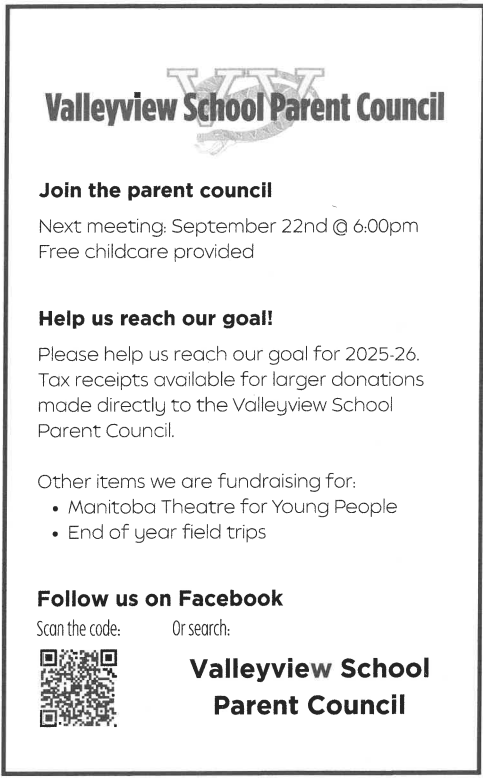 VV
Valleyview School Parent Council

Join the parent council

Next meeting: September 22nd @ 6:00pm
Free childcare provided

Help us reach our goal!

Please help us reach our goal for 2025-26. Tax receipts available for larger donations made directly to the Valleyview School Parent Council.

Other items we are fundraising for:
• Manitoba Theatre for Young People
• End of year field trips

Follow us on Facebook

Scan the code:

Or search:

Valleyview School Parent Council